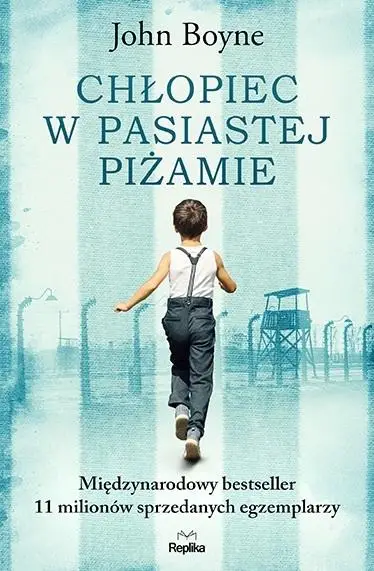 John Boyne

CHŁOPIEC W PASIASTEJ PIŻAMIE

Międzynarodowy bestseller
11 milionów sprzedanych egzemplarzy

Replika